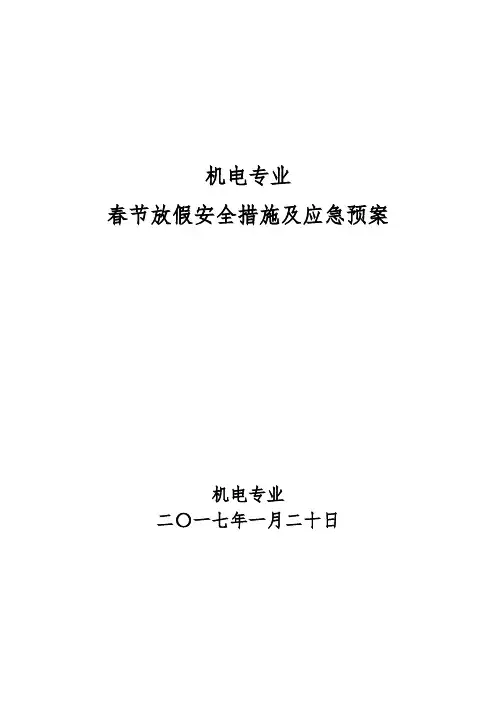 机电专业
春节放假安全措施及应急预案

机电专业
二〇一七年一月二十日